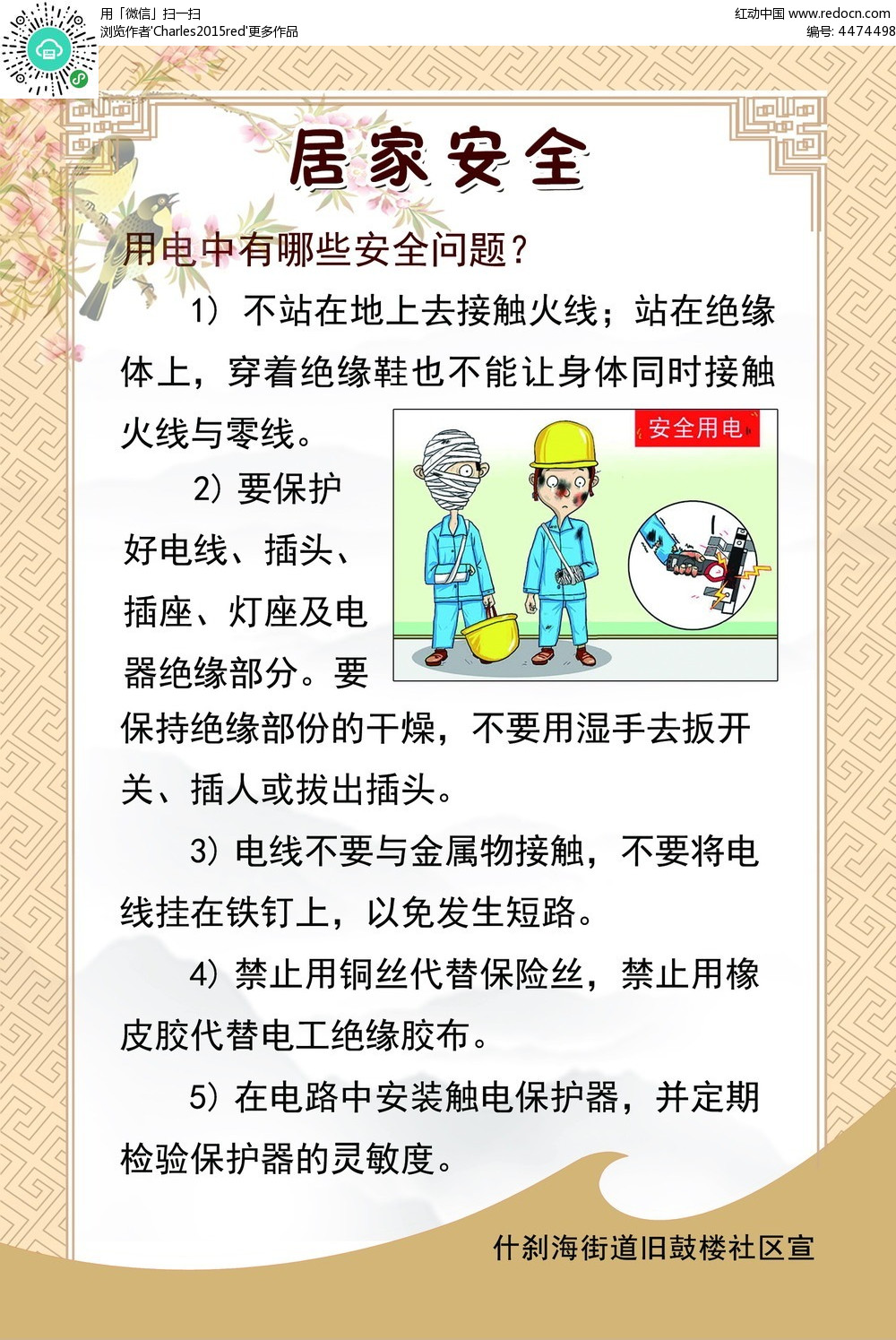 用「微信」扫一扫
浏览作者'Charles2015red'更多作品

红动中国 www.redocn.com
编号: 4474498

居家安全

用电中有哪些安全问题？

1）不站在地上去接触火线；站在绝缘体上，穿着绝缘鞋也不能让身体同时接触火线与零线。

安全用电

2）要保护好电线、插头、插座、灯座及电器绝缘部分。要保持绝缘部份的干燥，不要用湿手去扳开关、插人或拔出插头。

3）电线不要与金属物接触，不要将电线挂在铁钉上，以免发生短路。

4）禁止用铜丝代替保险丝，禁止用橡皮胶代替电工绝缘胶布。

5）在电路中安装触电保护器，并定期检验保护器的灵敏度。

什刹海街道旧鼓楼社区宣